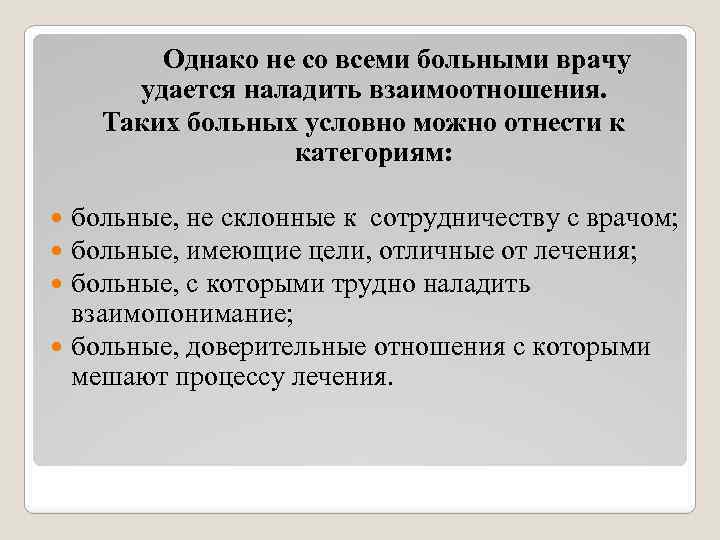 Однако не со всеми больными врачу удается наладить взаимоотношения. Таких больных условно можно отнести к категориям:

- больные, не склонные к сотрудничеству с врачом;
- больные, имеющие цели, отличные от лечения;
- больные, с которыми трудно наладить взаимопонимание;
- больные, доверительные отношения с которыми мешают процессу лечения.